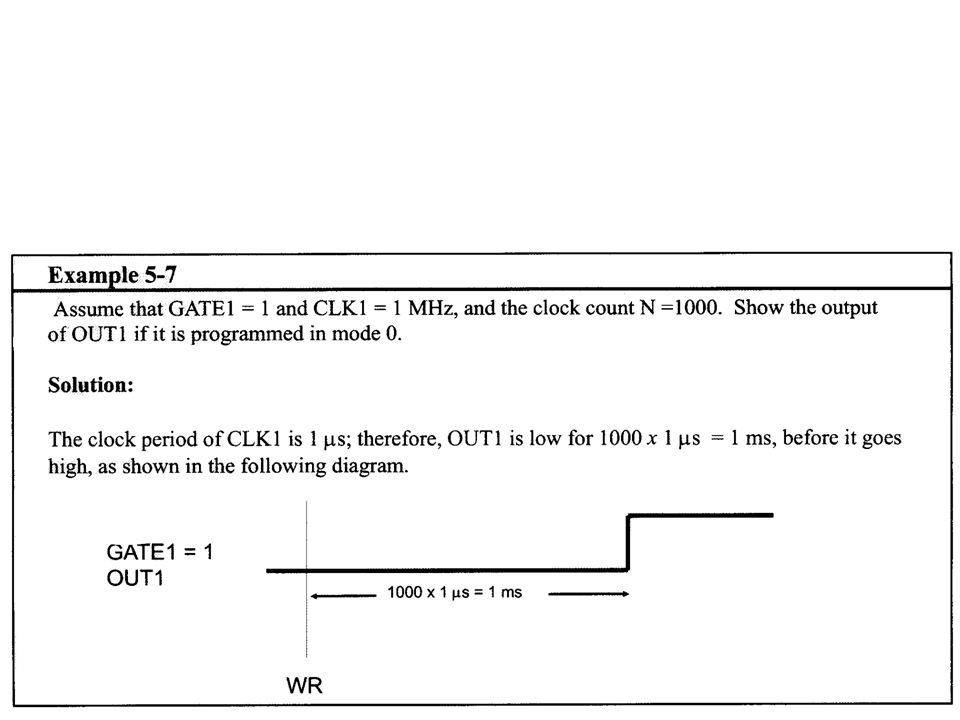 **Example 5-7**

Assume that GATE1 = 1 and CLK1 = 1 MHz, and the clock count N =1000. Show the output of OUT1 if it is programmed in mode 0.

**Solution:**

The clock period of CLK1 is 1 μs; therefore, OUT1 is low for 1000 *x* 1 μs = 1 ms, before it goes high, as shown in the following diagram.

GATE1 = 1
OUT1

1000 x 1 μs = 1 ms

WR